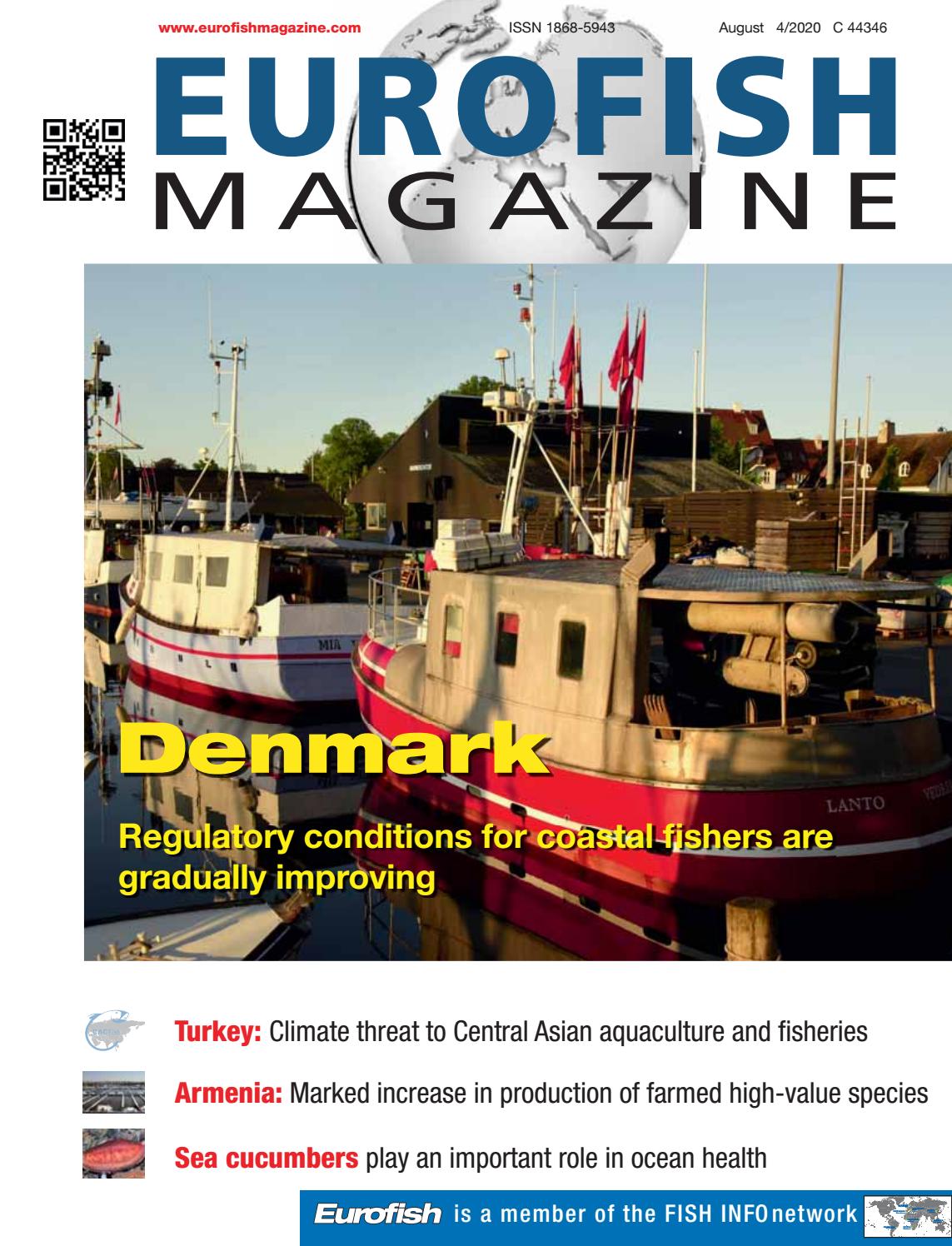 www.eurofishmagazine.com ISSN 1868-5943 August 4/2020 C 44346

EUROFISH
MAGAZINE

MIA

LANTO

Denmark

Regulatory conditions for coastal fishers are gradually improving

Turkey: Climate threat to Central Asian aquaculture and fisheries

Armenia: Marked increase in production of farmed high-value species

Sea cucumbers play an important role in ocean health

Eurofish is a member of the FISH INFO network